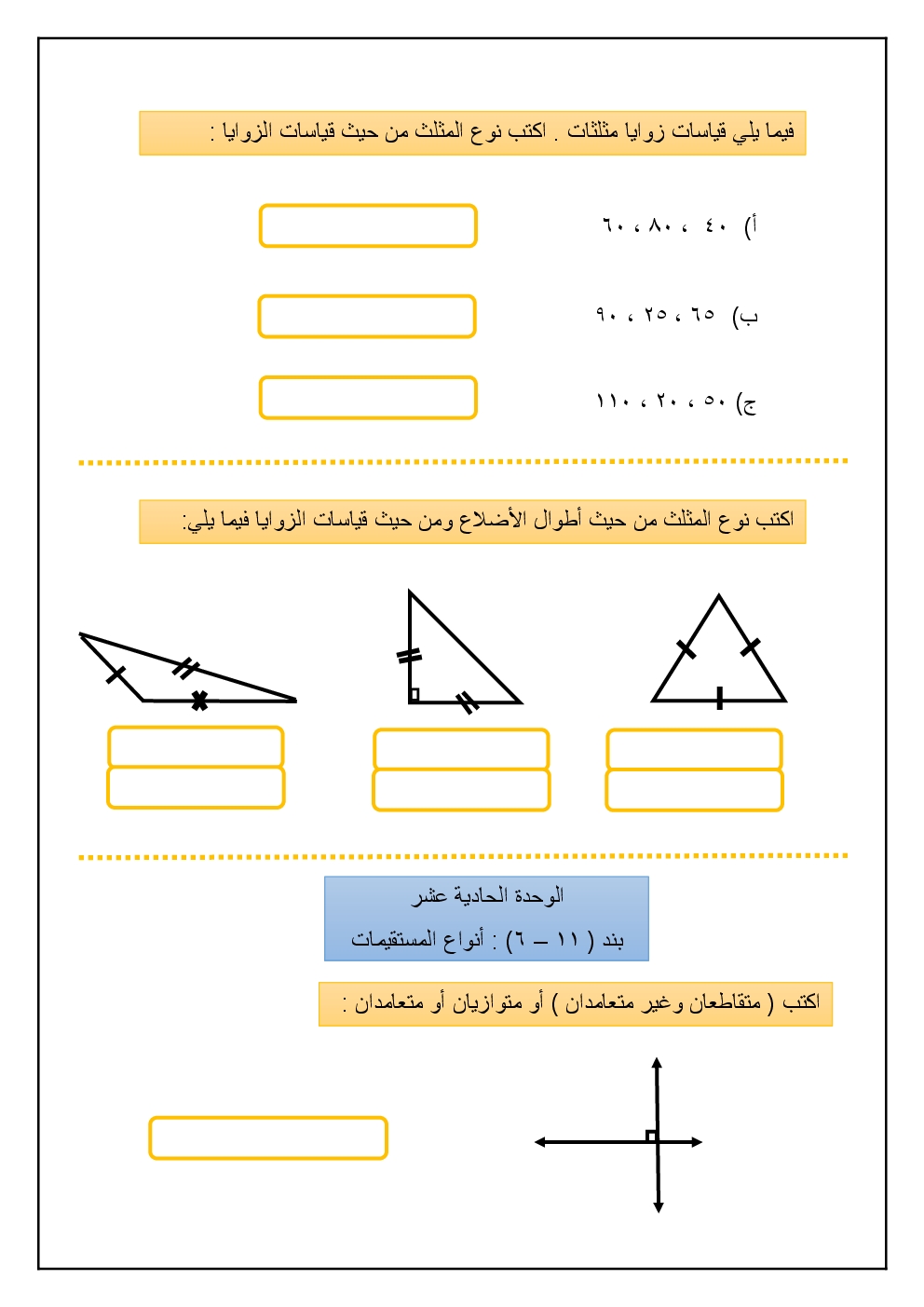 فيما يلي قياسات زوايا مثلثات . اكتب نوع المثلث من حيث قياسات الزوايا :

أ) ٤٠ ، ٨٠ ، ٦٠

ب) ٦٥ ، ٢٥ ، ٩٠

ج) ٥٠ ، ٢٠ ، ١١٠

اكتب نوع المثلث من حيث أطوال الأضلاع ومن حيث قياسات الزوايا فيما يلي:

الوحدة الحادية عشر

بند ( ١١ – ٦) : أنواع المستقيمات

اكتب ( متقاطعان وغير متعامدان ) أو متوازيان أو متعامدان :